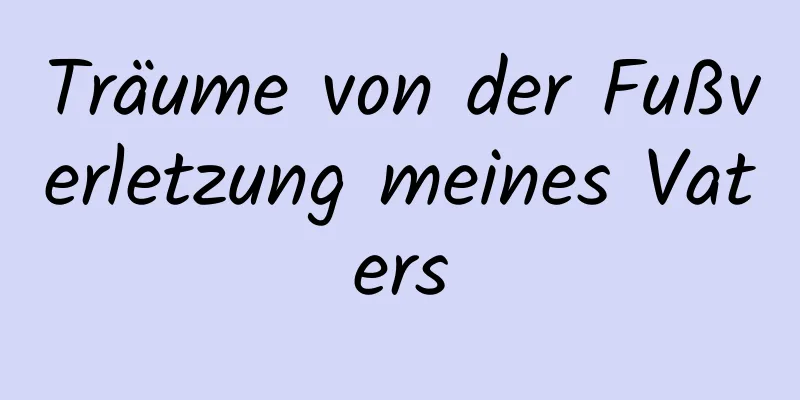 Träume von der Fußverletzung meines Vaters